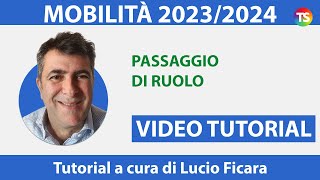 MOBILITÀ 2023/2024

TS

PASSAGGIO DI RUOLO

VIDEO TUTORIAL

Tutorial a cura di Lucio Ficara